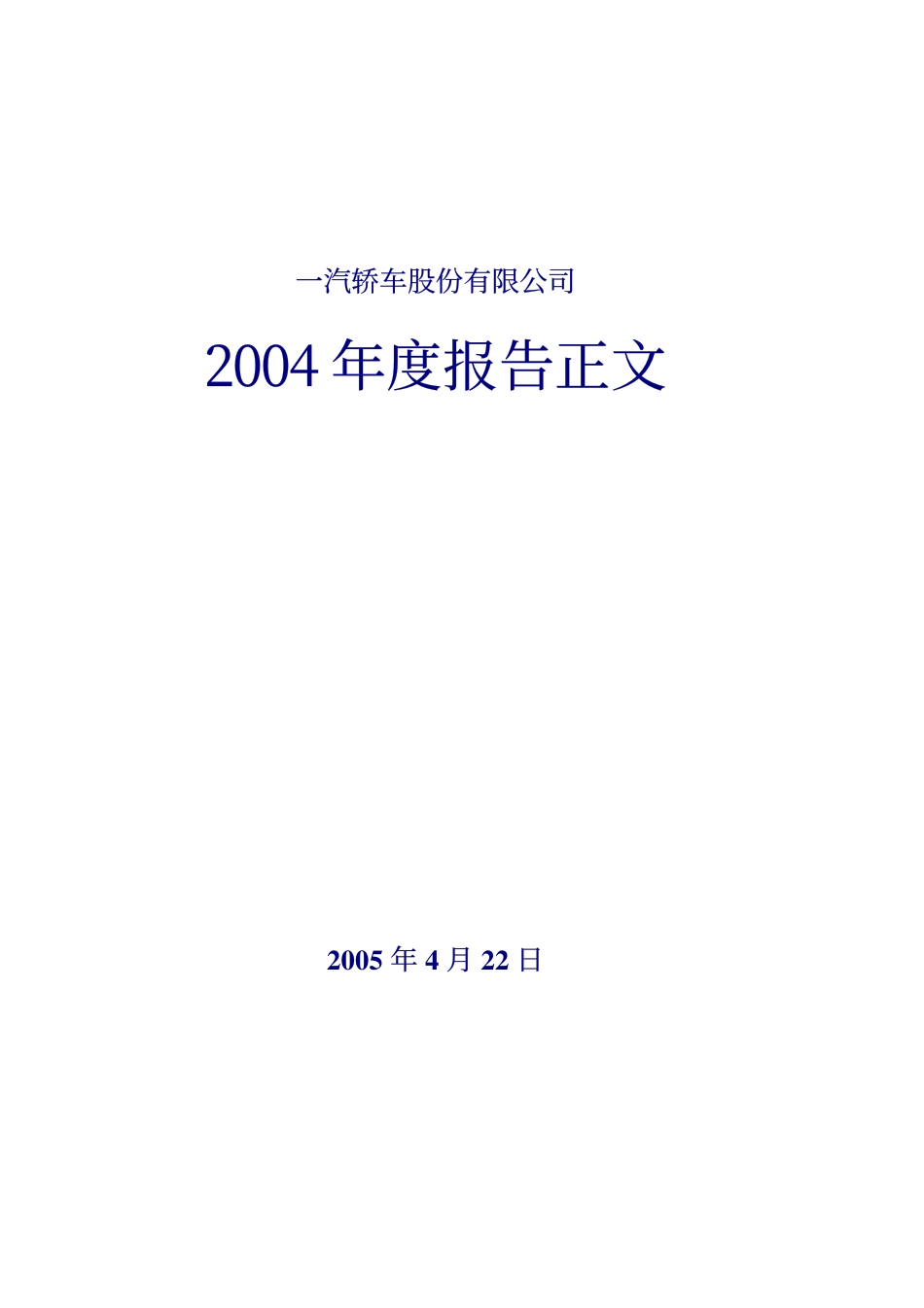 一汽轿车股份有限公司

2004 年度报告正文

2005 年 4 月 22 日